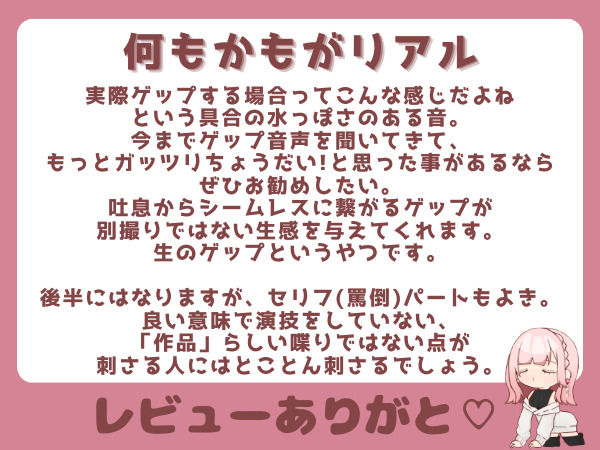 何もかもがリアル

実際ゲップする場合ってこんな感じだよね
という具合の水っぽさのある音。
今までゲップ音声を聞いてきて、
もっとガッツリちょうだい!と思った事があるなら
ぜひお勧めしたい。
吐息からシームレスに繋がるゲップが
別撮りではない生感を与えてくれます。
生のゲップというやつです。

後半にはなりますが、セリフ(罵倒)パートもよき。
良い意味で演技をしていない、
「作品」らしい喋りではない点が
刺さる人にはとことん刺さるでしょう。

レビューありがと♡